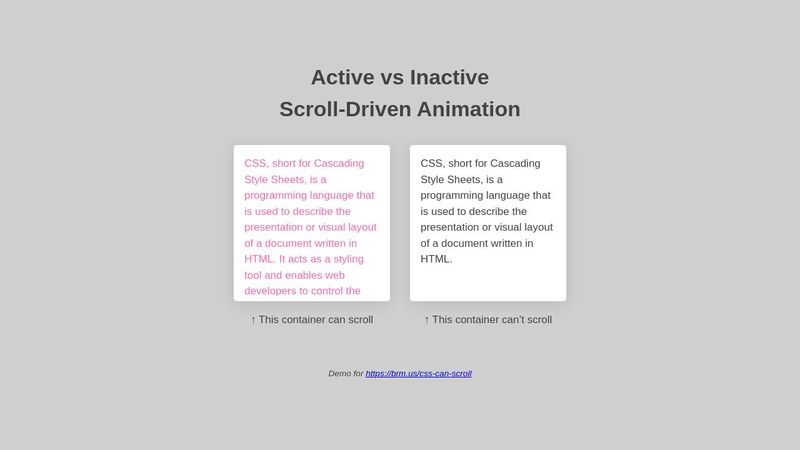 Active vs Inactive
Scroll-Driven Animation

CSS, short for Cascading Style Sheets, is a programming language that is used to describe the presentation or visual layout of a document written in HTML. It acts as a styling tool and enables web developers to control the

↑ This container can scroll

CSS, short for Cascading Style Sheets, is a programming language that is used to describe the presentation or visual layout of a document written in HTML.

↑ This container can't scroll

Demo for https://brm.us/css-can-scroll